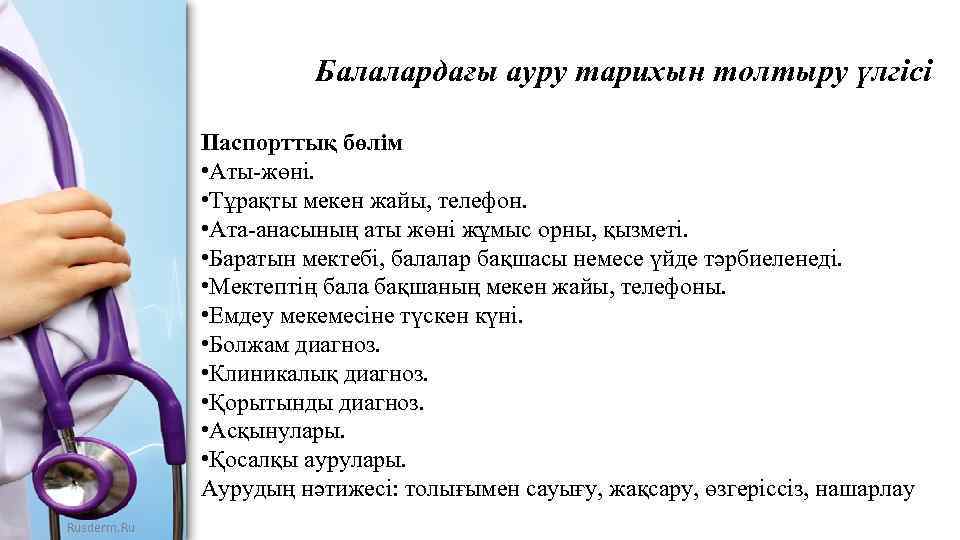 Балалардағы ауру тарихын толтыру үлгісі

Паспорттық бөлім
•Аты-жөні.
•Тұрақты мекен жайы, телефон.
•Ата-анасының аты жөні жұмыс орны, қызметі.
•Баратын мектебі, балалар бақшасы немесе үйде тәрбиеленеді.
•Мектептің бала бақшаның мекен жайы, телефоны.
•Емдеу мекемесіне түскен күні.
•Болжам диагноз.
•Клиникалық диагноз.
•Қорытынды диагноз.
•Асқынулары.
•Қосалқы аурулары.
Аурудың нәтижесі: толығымен сауығу, жақсару, өзгеріссіз, нашарлау

Rusderm.Ru